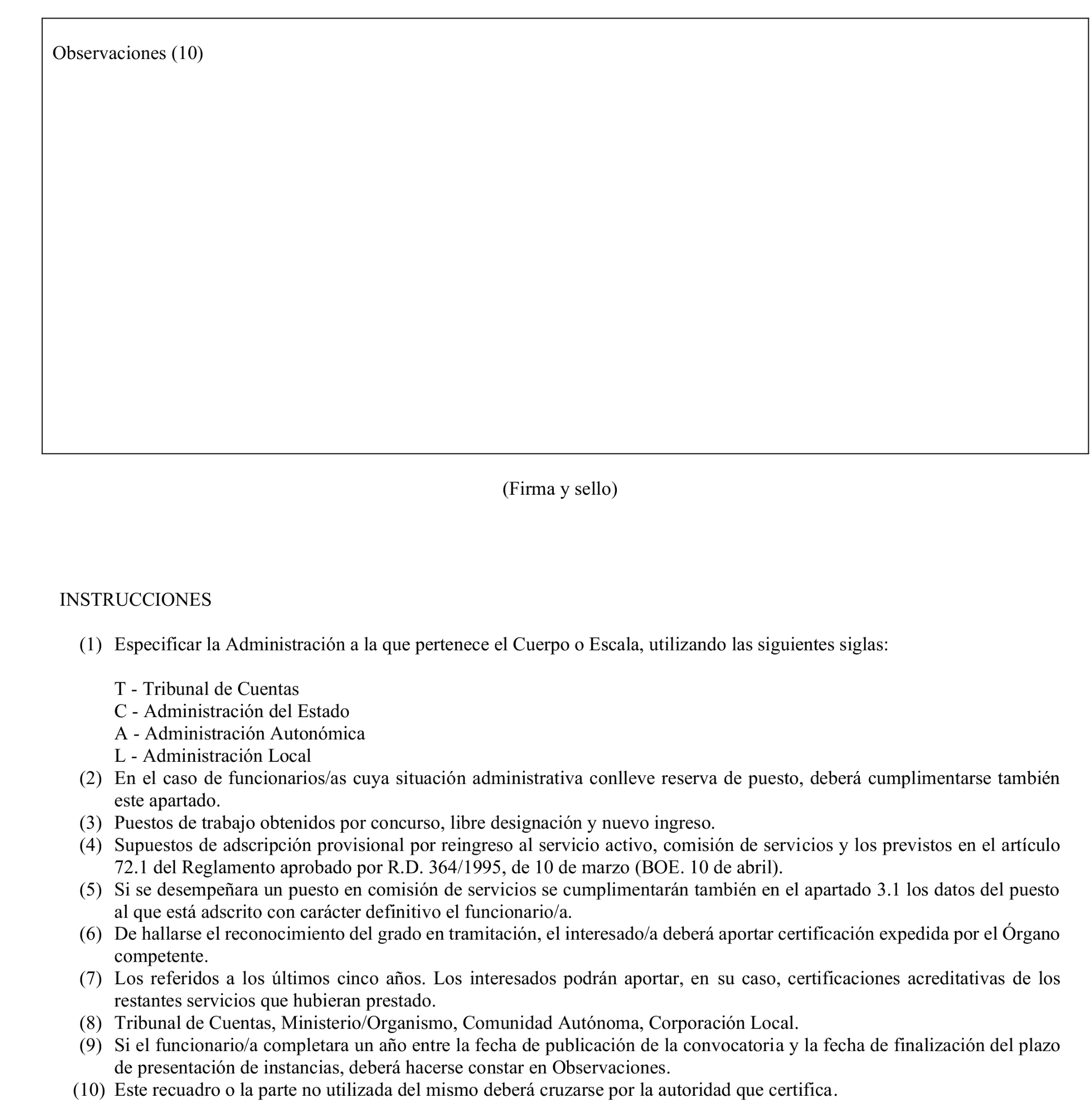 Observaciones (10)

(Firma y sello)

INSTRUCCIONES

(1) Especificar la Administración a la que pertenece el Cuerpo o Escala, utilizando las siguientes siglas:

T - Tribunal de Cuentas
C - Administración del Estado
A - Administración Autonómica
L - Administración Local

(2) En el caso de funcionarios/as cuya situación administrativa conlleve reserva de puesto, deberá cumplimentarse también este apartado.
(3) Puestos de trabajo obtenidos por concurso, libre designación y nuevo ingreso.
(4) Supuestos de adscripción provisional por reingreso al servicio activo, comisión de servicios y los previstos en el artículo 72.1 del Reglamento aprobado por R.D. 364/1995, de 10 de marzo (BOE. 10 de abril).
(5) Si se desempeñara un puesto en comisión de servicios se cumplimentarán también en el apartado 3.1 los datos del puesto al que está adscrito con carácter definitivo el funcionario/a.
(6) De hallarse el reconocimiento del grado en tramitación, el interesado/a deberá aportar certificación expedida por el Órgano competente.
(7) Los referidos a los últimos cinco años. Los interesados podrán aportar, en su caso, certificaciones acreditativas de los restantes servicios que hubieran prestado.
(8) Tribunal de Cuentas, Ministerio/Organismo, Comunidad Autónoma, Corporación Local.
(9) Si el funcionario/a completara un año entre la fecha de publicación de la convocatoria y la fecha de finalización del plazo de presentación de instancias, deberá hacerse constar en Observaciones.
(10) Este recuadro o la parte no utilizada del mismo deberá cruzarse por la autoridad que certifica.